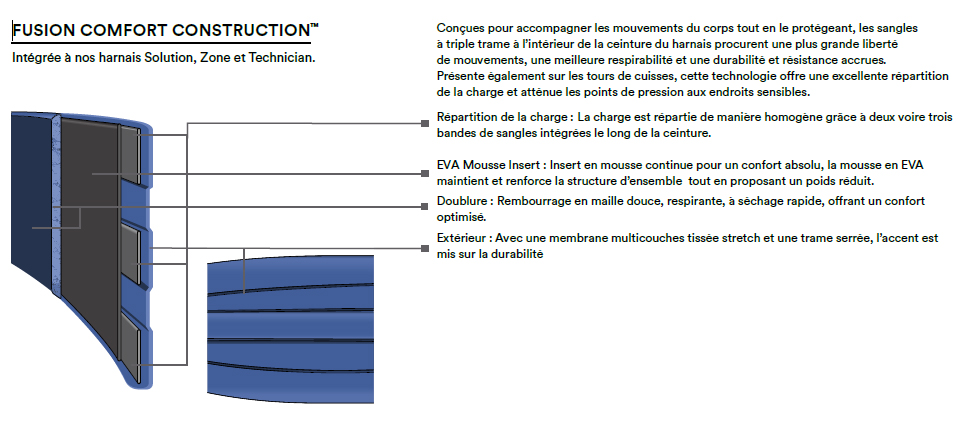 FUSION COMFORT CONSTRUCTION™

Intégrée à nos harnais Solution, Zone et Technician.

Conçues pour accompagner les mouvements du corps tout en le protégeant, les sangles à triple trame à l'intérieur de la ceinture du harnais procurent une plus grande liberté de mouvements, une meilleure respirabilité et une durabilité et résistance accrues. Présente également sur les tours de cuisses, cette technologie offre une excellente répartition de la charge et atténue les points de pression aux endroits sensibles.

Répartition de la charge : La charge est répartie de manière homogène grâce à deux voire trois bandes de sangles intégrées le long de la ceinture.

EVA Mousse Insert : Insert en mousse continue pour un confort absolu, la mousse en EVA maintient et renforce la structure d'ensemble tout en proposant un poids réduit.

Doublure : Rembourrage en maille douce, respirante, à séchage rapide, offrant un confort optimisé.

Extérieur : Avec une membrane multicouches tissée stretch et une trame serrée, l'accent est mis sur la durabilité